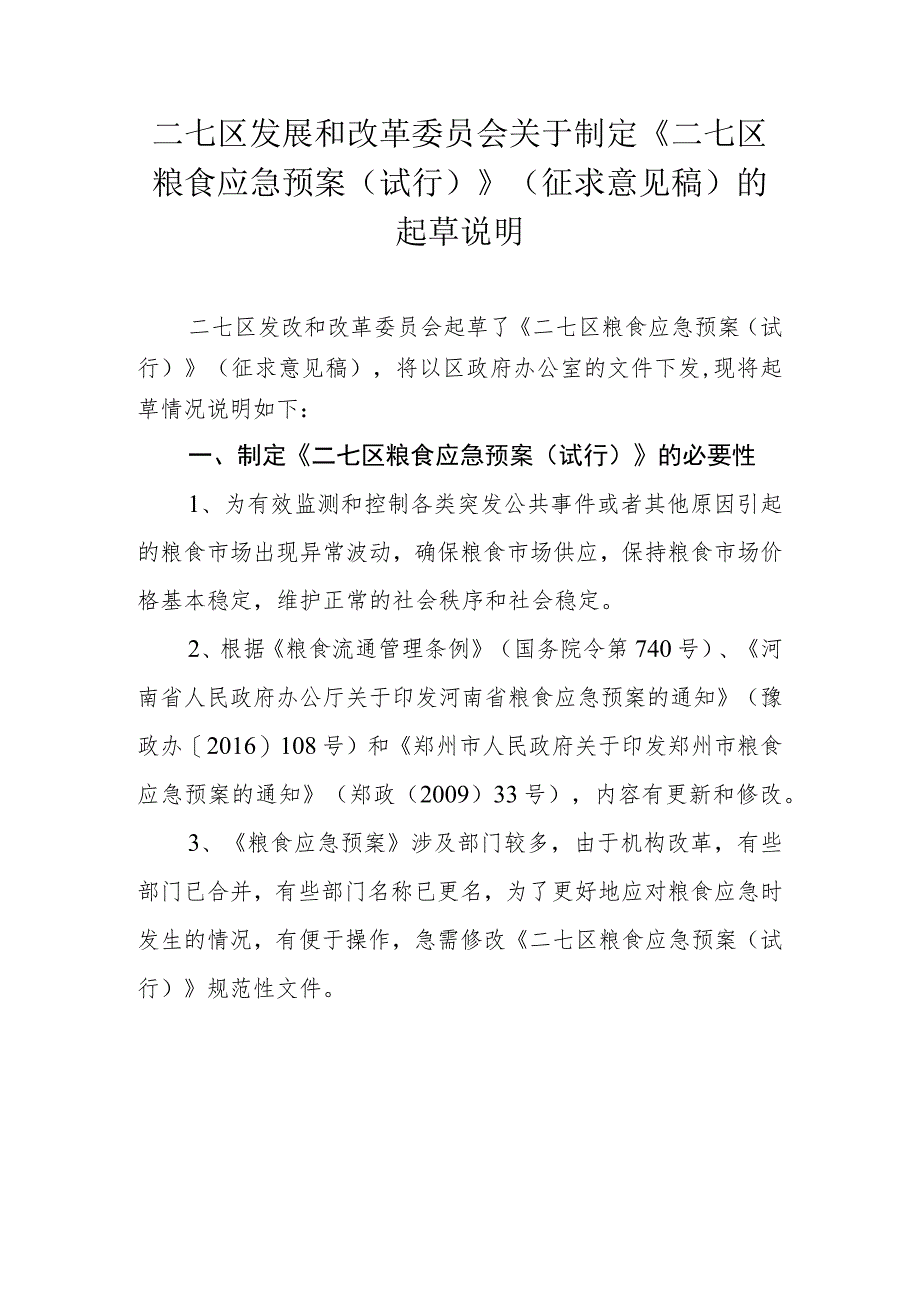 二七区发展和改革委员会关于制定《二七区粮食应急预案（试行）》（征求意见稿）的起草说明

二七区发改和改革委员会起草了《二七区粮食应急预案（试行）》（征求意见稿），将以区政府办公室的文件下发，现将起草情况说明如下：

一、制定《二七区粮食应急预案（试行）》的必要性

1、为有效监测和控制各类突发公共事件或者其他原因引起的粮食市场出现异常波动，确保粮食市场供应，保持粮食市场价格基本稳定，维护正常的社会秩序和社会稳定。

2、根据《粮食流通管理条例》（国务院令第740号）、《河南省人民政府办公厅关于印发河南省粮食应急预案的通知》（豫政办〔2016）108号）和《郑州市人民政府关于印发郑州市粮食应急预案的通知》（郑政（2009）33号），内容有更新和修改。

3、《粮食应急预案》涉及部门较多，由于机构改革，有些部门已合并，有些部门名称已更名，为了更好地应对粮食应急时发生的情况，有便于操作，急需修改《二七区粮食应急预案（试行）》规范性文件。